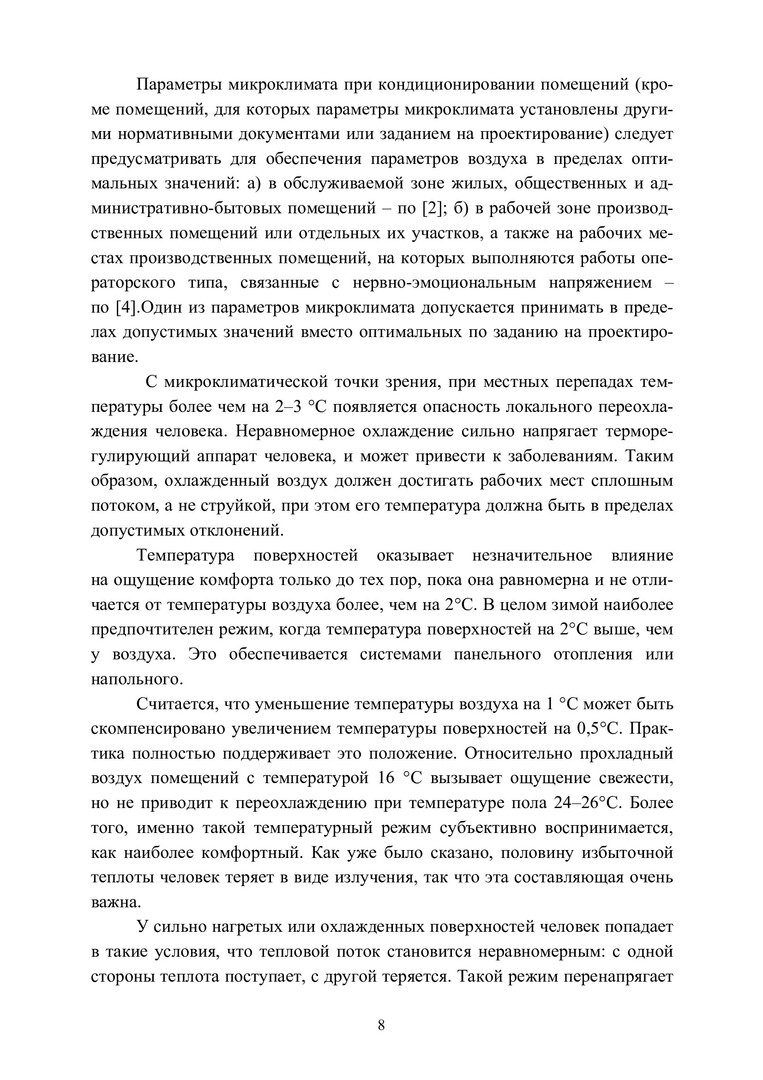 Параметры микроклимата при кондиционировании помещений (кроме помещений, для которых параметры микроклимата установлены другими нормативными документами или заданием на проектирование) следует предусматривать для обеспечения параметров воздуха в пределах оптимальных значений: а) в обслуживаемой зоне жилых, общественных и административно-бытовых помещений – по [2]; б) в рабочей зоне производственных помещений или отдельных их участков, а также на рабочих местах производственных помещений, на которых выполняются работы операторского типа, связанные с нервно-эмоциональным напряжением – по [4].Один из параметров микроклимата допускается принимать в пределах допустимых значений вместо оптимальных по заданию на проектирование.

С микроклиматической точки зрения, при местных перепадах температуры более чем на 2–3 °С появляется опасность локального переохлаждения человека. Неравномерное охлаждение сильно напрягает терморегулирующий аппарат человека, и может привести к заболеваниям. Таким образом, охлажденный воздух должен достигать рабочих мест сплошным потоком, а не струйкой, при этом его температура должна быть в пределах допустимых отклонений.

Температура поверхностей оказывает незначительное влияние на ощущение комфорта только до тех пор, пока она равномерна и не отличается от температуры воздуха более, чем на 2°С. В целом зимой наиболее предпочтителен режим, когда температура поверхностей на 2°С выше, чем у воздуха. Это обеспечивается системами панельного отопления или напольного.

Считается, что уменьшение температуры воздуха на 1 °С может быть скомпенсировано увеличением температуры поверхностей на 0,5°С. Практика полностью поддерживает это положение. Относительно прохладный воздух помещений с температурой 16 °С вызывает ощущение свежести, но не приводит к переохлаждению при температуре пола 24–26°С. Более того, именно такой температурный режим субъективно воспринимается, как наиболее комфортный. Как уже было сказано, половину избыточной теплоты человек теряет в виде излучения, так что эта составляющая очень важна.

У сильно нагретых или охлажденных поверхностей человек попадает в такие условия, что тепловой поток становится неравномерным: с одной стороны теплота поступает, с другой теряется. Такой режим перенапрягает

8